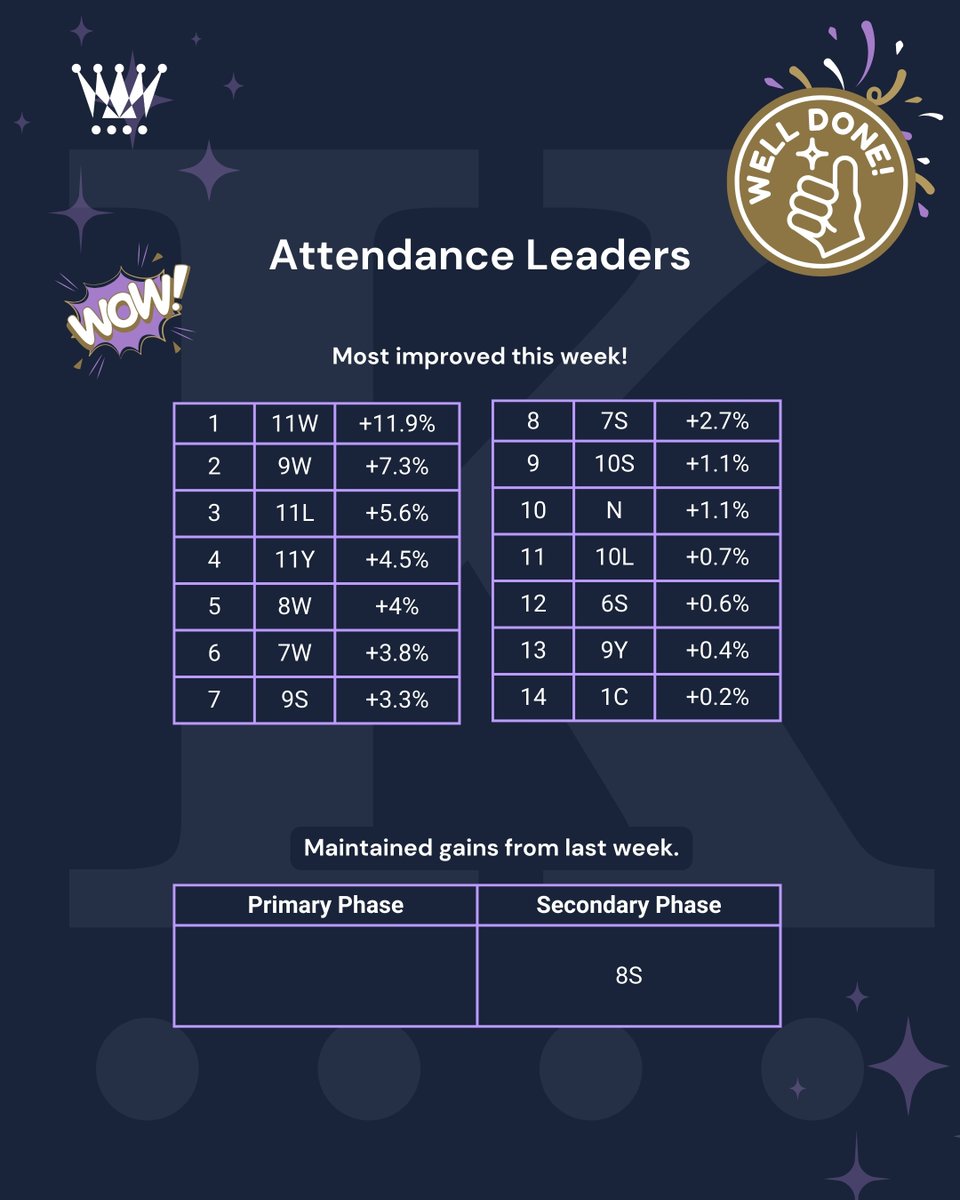 WELL DONE!

Attendance Leaders

WOW!

Most improved this week!

| 1 | 11W | +11.9% |
|---|---|---|
| 2 | 9W | +7.3% |
| 3 | 11L | +5.6% |
| 4 | 11Y | +4.5% |
| 5 | 8W | +4% |
| 6 | 7W | +3.8% |
| 7 | 9S | +3.3% |

| 8 | 7S | +2.7% |
|---|---|---|
| 9 | 10S | +1.1% |
| 10 | N | +1.1% |
| 11 | 10L | +0.7% |
| 12 | 6S | +0.6% |
| 13 | 9Y | +0.4% |
| 14 | 1C | +0.2% |

Maintained gains from last week.

| Primary Phase | Secondary Phase |
|---|---|
| | 8S |